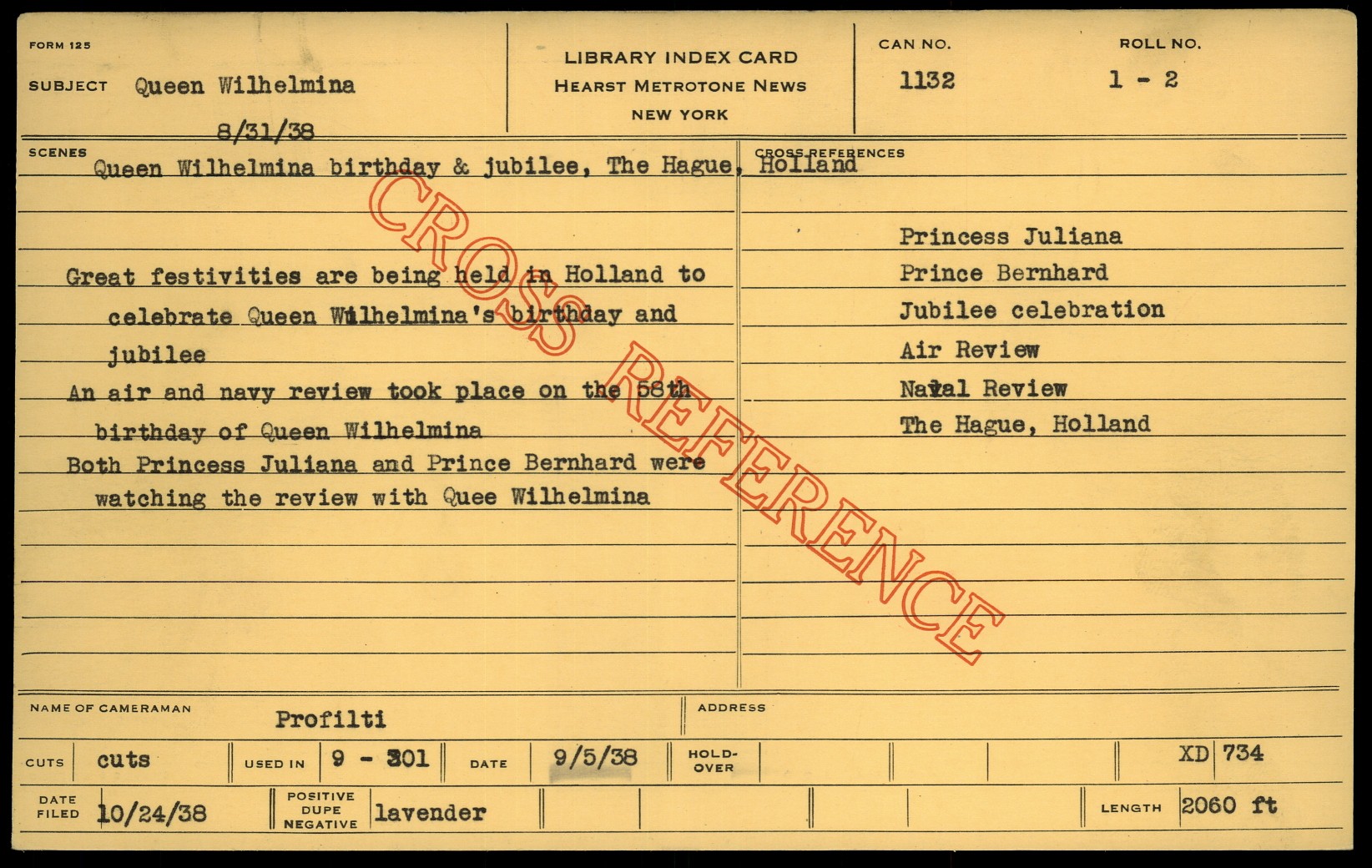 FORM 125

SUBJECT Queen Wilhelmina

8/31/38

LIBRARY INDEX CARD
HEARST METROTONE NEWS
NEW YORK

CAN NO.
1132

ROLL NO.
1 - 2

SCENES
Queen Wilhelmina birthday & jubilee, The Hague, Holland

Great festivities are being held in Holland to celebrate Queen Wilhelmina's birthday and jubilee
An air and navy review took place on the 58th birthday of Queen Wilhelmina
Both Princess Juliana and Prince Bernhard were watching the review with Quee Wilhelmina

CROSS REFERENCES

Princess Juliana
Prince Bernhard
Jubilee celebration
Air Review
Naval Review
The Hague, Holland

NAME OF CAMERAMAN Profilti

ADDRESS

CUTS cuts USED IN 9 - 301 DATE 9/5/38 HOLD-OVER XD 734

DATE FILED 10/24/38 POSITIVE DUPE NEGATIVE lavender LENGTH 2060 ft

CROSS REFERENCE